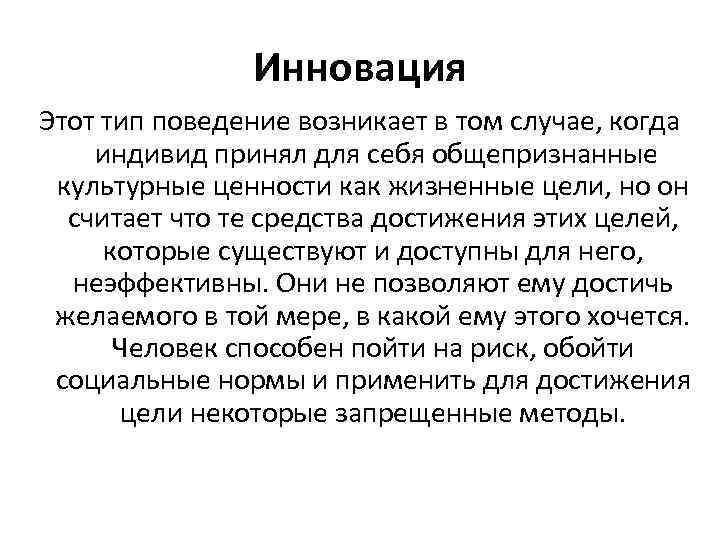 Инновация

Этот тип поведение возникает в том случае, когда индивид принял для себя общепризнанные культурные ценности как жизненные цели, но он считает что те средства достижения этих целей, которые существуют и доступны для него, неэффективны. Они не позволяют ему достичь желаемого в той мере, в какой ему этого хочется. Человек способен пойти на риск, обойти социальные нормы и применить для достижения цели некоторые запрещенные методы.